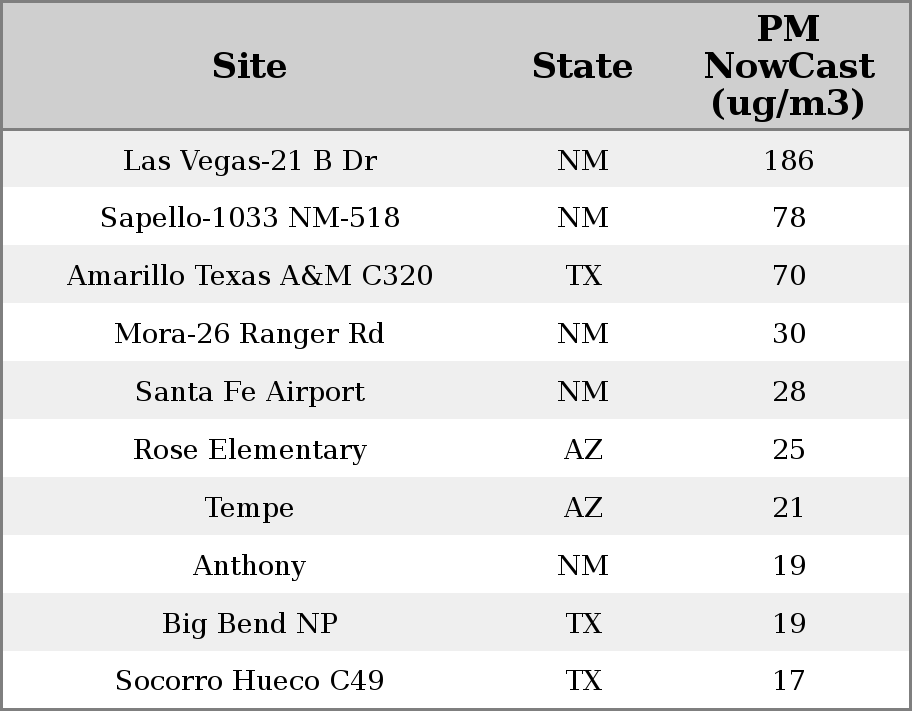 | Site | State | PM NowCast (ug/m3) |
|---|---|---|
| Las Vegas-21 B Dr | NM | 186 |
| Sapello-1033 NM-518 | NM | 78 |
| Amarillo Texas A&M C320 | TX | 70 |
| Mora-26 Ranger Rd | NM | 30 |
| Santa Fe Airport | NM | 28 |
| Rose Elementary | AZ | 25 |
| Tempe | AZ | 21 |
| Anthony | NM | 19 |
| Big Bend NP | TX | 19 |
| Socorro Hueco C49 | TX | 17 |